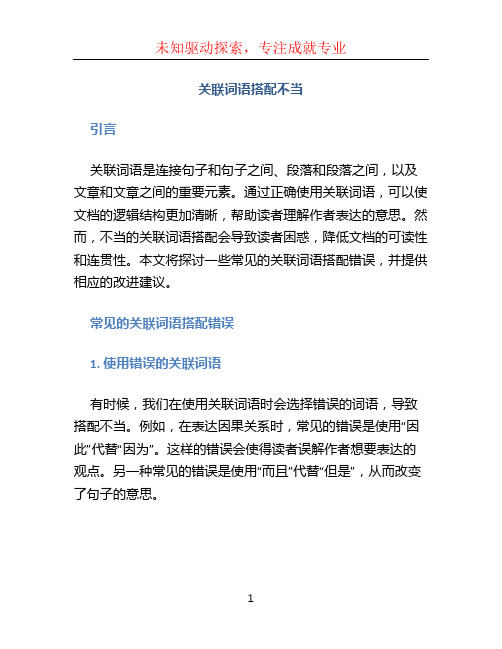 未知驱动探索，专注成就专业

关联词语搭配不当

引言

关联词语是连接句子和句子之间、段落和段落之间，以及文章和文章之间的重要元素。通过正确使用关联词语，可以使文档的逻辑结构更加清晰，帮助读者理解作者表达的意思。然而，不当的关联词语搭配会导致读者困惑，降低文档的可读性和连贯性。本文将探讨一些常见的关联词语搭配错误，并提供相应的改进建议。

常见的关联词语搭配错误

1. 使用错误的关联词语

有时候，我们在使用关联词语时会选择错误的词语，导致搭配不当。例如，在表达因果关系时，常见的错误是使用“因此”代替“因为”。这样的错误会使得读者误解作者想要表达的观点。另一种常见的错误是使用“而且”代替“但是”，从而改变了句子的意思。

1